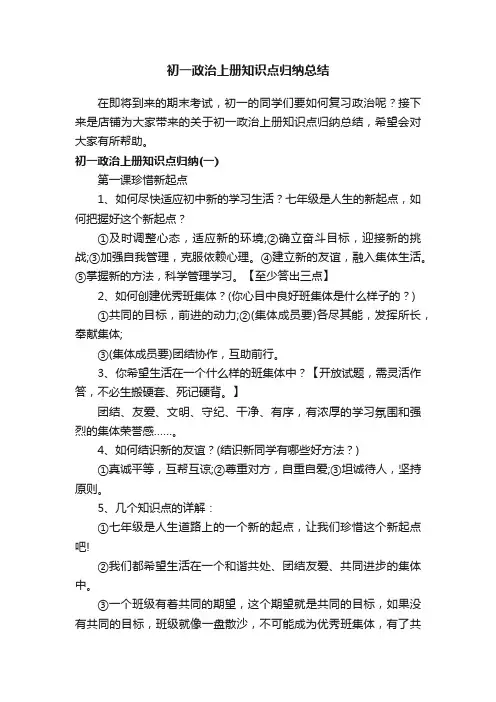 初一政治上册知识点归纳总结

在即将到来的期末考试，初一的同学们要如何复习政治呢？接下来是店铺为大家带来的关于初一政治上册知识点归纳总结，希望会对大家有所帮助。

初一政治上册知识点归纳(一)

第一课珍惜新起点

1、如何尽快适应初中新的学习生活？七年级是人生的新起点，如何把握好这个新起点？

①及时调整心态，适应新的环境;②确立奋斗目标，迎接新的挑战;③加强自我管理，克服依赖心理。④建立新的友谊，融入集体生活。⑤掌握新的方法，科学管理学习。【至少答出三点】

2、如何创建优秀班集体？(你心目中良好班集体是什么样子的？)

①共同的目标，前进的动力;②(集体成员要)各尽其能，发挥所长，奉献集体;

③(集体成员要)团结协作，互助前行。

3、你希望生活在一个什么样的班集体中？【开放试题，需灵活作答，不必生搬硬套、死记硬背。】

团结、友爱、文明、守纪、干净、有序，有浓厚的学习氛围和强烈的集体荣誉感……。

4、如何结识新的友谊？(结识新同学有哪些好方法？)

①真诚平等，互帮互谅;②尊重对方，自重自爱;③坦诚待人，坚持原则。

5、几个知识点的详解：

①七年级是人生道路上的一个新的起点，让我们珍惜这个新起点吧!

②我们都希望生活在一个和谐共处、团结友爱、共同进步的集体中。

③一个班级有着共同的期望，这个期望就是共同的目标，如果没有共同的目标，班级就像一盘散沙，不可能成为优秀班集体，有了共